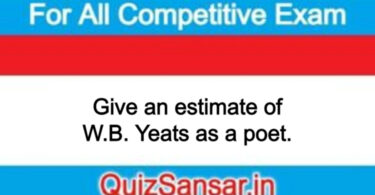 For All Competitive Exam

Give an estimate of W.B. Yeats as a poet.

QuizSansar.in